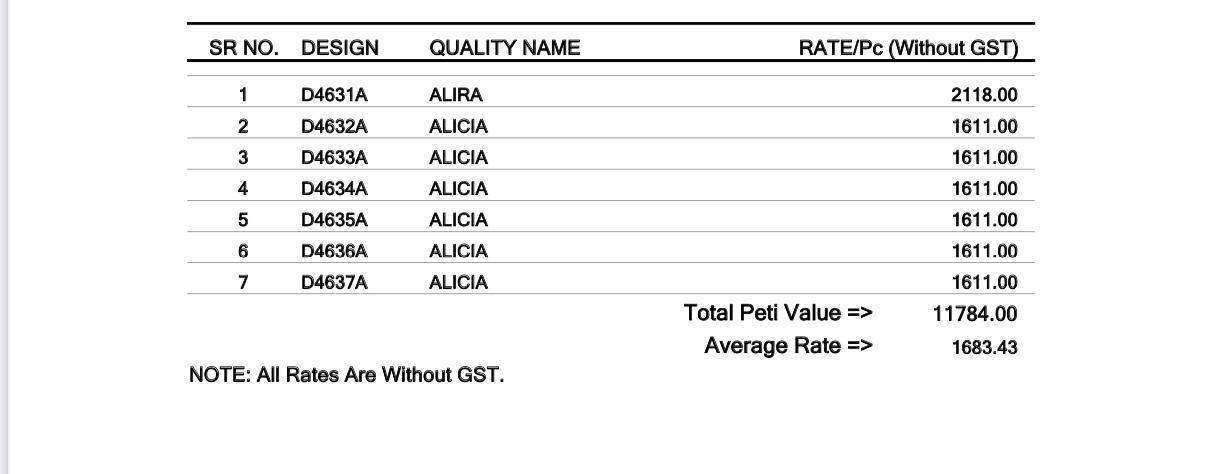 | SR NO. | DESIGN | QUALITY NAME | RATE/Pc (Without GST) |
|---|---|---|---|
| 1 | D4631A | ALIRA | 2118.00 |
| 2 | D4632A | ALICIA | 1611.00 |
| 3 | D4633A | ALICIA | 1611.00 |
| 4 | D4634A | ALICIA | 1611.00 |
| 5 | D4635A | ALICIA | 1611.00 |
| 6 | D4636A | ALICIA | 1611.00 |
| 7 | D4637A | ALICIA | 1611.00 |

Total Peti Value => 11784.00
Average Rate => 1683.43

NOTE: All Rates Are Without GST.